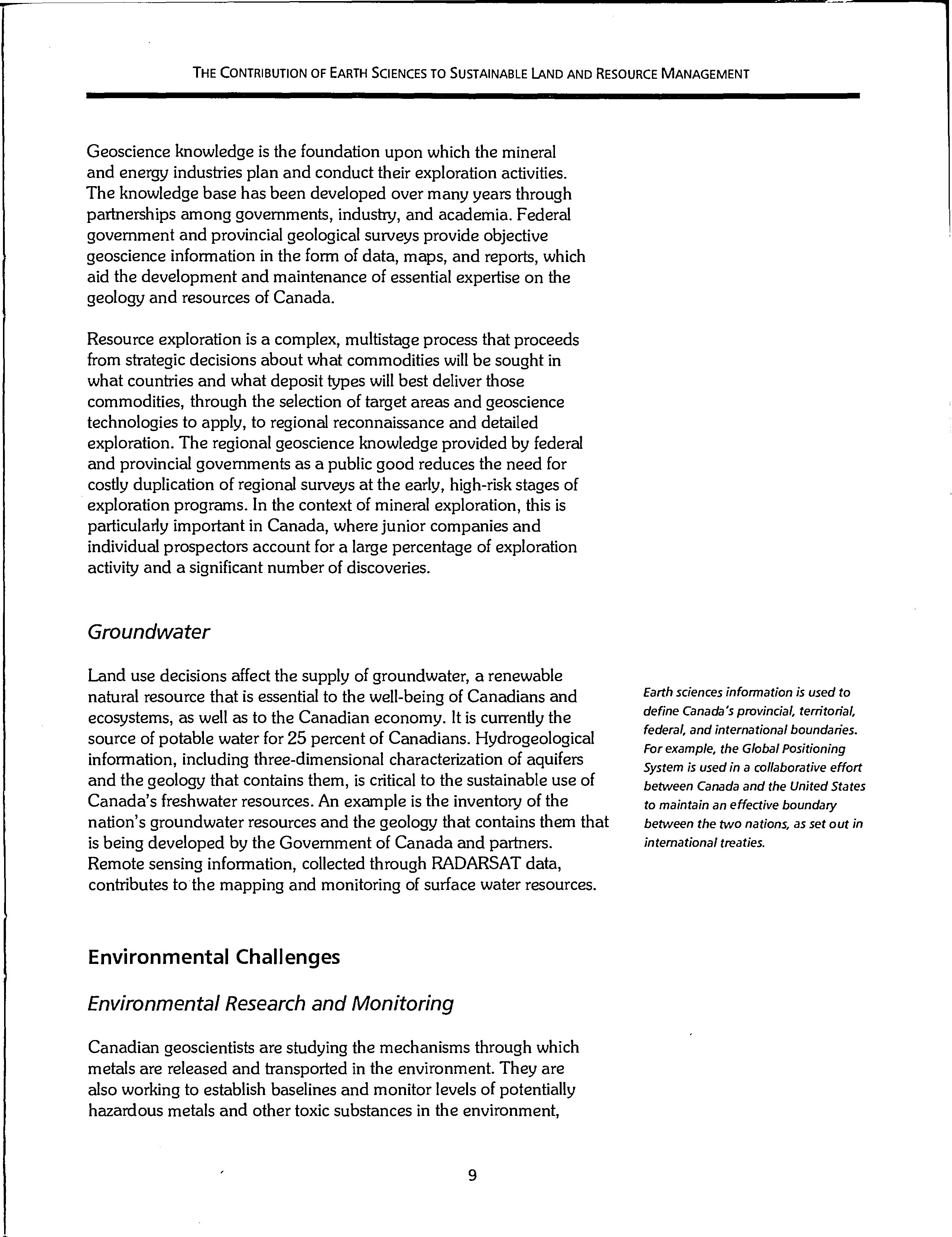 THE CONTRIBUTION OF EARTH SCIENCES TO SUSTAINABLE LAND AND RESOURCE MANAGEMENT

Geoscience knowledge is the foundation upon which the mineral and energy industries plan and conduct their exploration activities. The knowledge base has been developed over many years through partnerships among governments, industry, and academia. Federal government and provincial geological surveys provide objective geoscience information in the form of data, maps, and reports, which aid the development and maintenance of essential expertise on the geology and resources of Canada.

Resource exploration is a complex, multistage process that proceeds from strategic decisions about what commodities will be sought in what countries and what deposit types will best deliver those commodities, through the selection of target areas and geoscience technologies to apply, to regional reconnaissance and detailed exploration. The regional geoscience knowledge provided by federal and provincial governments as a public good reduces the need for costly duplication of regional surveys at the early, high-risk stages of exploration programs. In the context of mineral exploration, this is particularly important in Canada, where junior companies and individual prospectors account for a large percentage of exploration activity and a significant number of discoveries.

Groundwater

Land use decisions affect the supply of groundwater, a renewable natural resource that is essential to the well-being of Canadians and ecosystems, as well as to the Canadian economy. It is currently the source of potable water for 25 percent of Canadians. Hydrogeological information, including three-dimensional characterization of aquifers and the geology that contains them, is critical to the sustainable use of Canada's freshwater resources. An example is the inventory of the nation's groundwater resources and the geology that contains them that is being developed by the Government of Canada and partners. Remote sensing information, collected through RADARSAT data, contributes to the mapping and monitoring of surface water resources.

Earth sciences information is used to define Canada's provincial, territorial, federal, and international boundaries. For example, the Global Positioning System is used in a collaborative effort between Canada and the United States to maintain an effective boundary between the two nations, as set out in international treaties.

Environmental Challenges

Environmental Research and Monitoring

Canadian geoscientists are studying the mechanisms through which metals are released and transported in the environment. They are also working to establish baselines and monitor levels of potentially hazardous metals and other toxic substances in the environment,

9